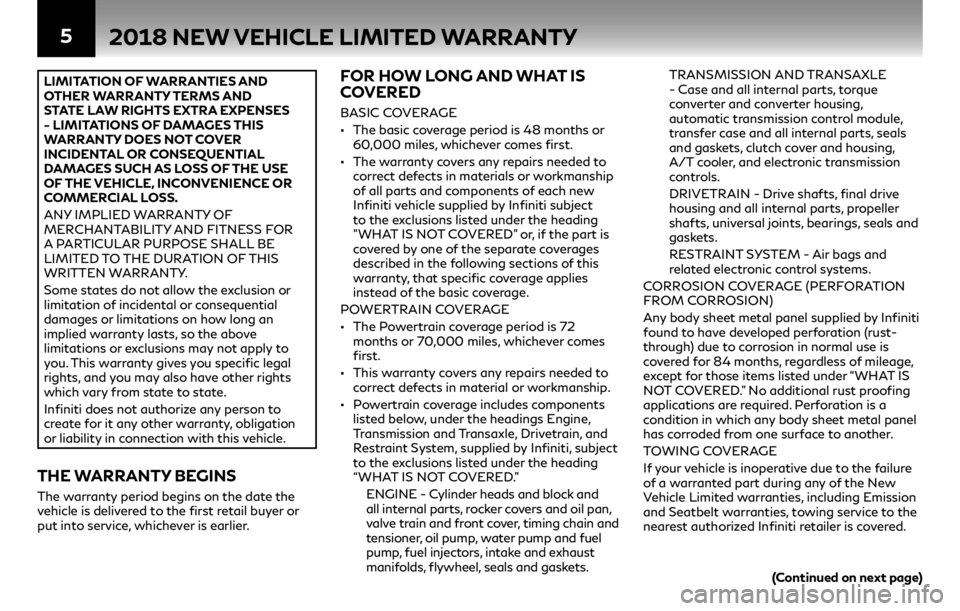 5

2018 NEW VEHICLE LIMITED WARRANTY

LIMITATION OF WARRANTIES AND OTHER WARRANTY TERMS AND STATE LAW RIGHTS EXTRA EXPENSES - LIMITATIONS OF DAMAGES THIS WARRANTY DOES NOT COVER INCIDENTAL OR CONSEQUENTIAL DAMAGES SUCH AS LOSS OF THE USE OF THE VEHICLE, INCONVENIENCE OR COMMERCIAL LOSS.

ANY IMPLIED WARRANTY OF MERCHANTABILITY AND FITNESS FOR A PARTICULAR PURPOSE SHALL BE LIMITED TO THE DURATION OF THIS WRITTEN WARRANTY.

Some states do not allow the exclusion or limitation of incidental or consequential damages or limitations on how long an implied warranty lasts, so the above limitations or exclusions may not apply to you. This warranty gives you specific legal rights, and you may also have other rights which vary from state to state.

Infiniti does not authorize any person to create for it any other warranty, obligation or liability in connection with this vehicle.

THE WARRANTY BEGINS

The warranty period begins on the date the vehicle is delivered to the first retail buyer or put into service, whichever is earlier.

FOR HOW LONG AND WHAT IS COVERED

BASIC COVERAGE

• The basic coverage period is 48 months or 60,000 miles, whichever comes first.

• The warranty covers any repairs needed to correct defects in materials or workmanship of all parts and components of each new Infiniti vehicle supplied by Infiniti subject to the exclusions listed under the heading "WHAT IS NOT COVERED" or, if the part is covered by one of the separate coverages described in the following sections of this warranty, that specific coverage applies instead of the basic coverage.

POWERTRAIN COVERAGE

• The Powertrain coverage period is 72 months or 70,000 miles, whichever comes first.

• This warranty covers any repairs needed to correct defects in material or workmanship.

• Powertrain coverage includes components listed below, under the headings Engine, Transmission and Transaxle, Drivetrain, and Restraint System, supplied by Infiniti, subject to the exclusions listed under the heading "WHAT IS NOT COVERED."

ENGINE - Cylinder heads and block and all internal parts, rocker covers and oil pan, valve train and front cover, timing chain and tensioner, oil pump, water pump and fuel pump, fuel injectors, intake and exhaust manifolds, flywheel, seals and gaskets.

TRANSMISSION AND TRANSAXLE - Case and all internal parts, torque converter and converter housing, automatic transmission control module, transfer case and all internal parts, seals and gaskets, clutch cover and housing, A/T cooler, and electronic transmission controls.

DRIVETRAIN - Drive shafts, final drive housing and all internal parts, propeller shafts, universal joints, bearings, seals and gaskets.

RESTRAINT SYSTEM - Air bags and related electronic control systems.

CORROSION COVERAGE (PERFORATION FROM CORROSION)

Any body sheet metal panel supplied by Infiniti found to have developed perforation (rust-through) due to corrosion in normal use is covered for 84 months, regardless of mileage, except for those items listed under "WHAT IS NOT COVERED." No additional rust proofing applications are required. Perforation is a condition in which any body sheet metal panel has corroded from one surface to another.

TOWING COVERAGE

If your vehicle is inoperative due to the failure of a warranted part during any of the New Vehicle Limited warranties, including Emission and Seatbelt warranties, towing service to the nearest authorized Infiniti retailer is covered.

(Continued on next page)

carmanualsonline.info